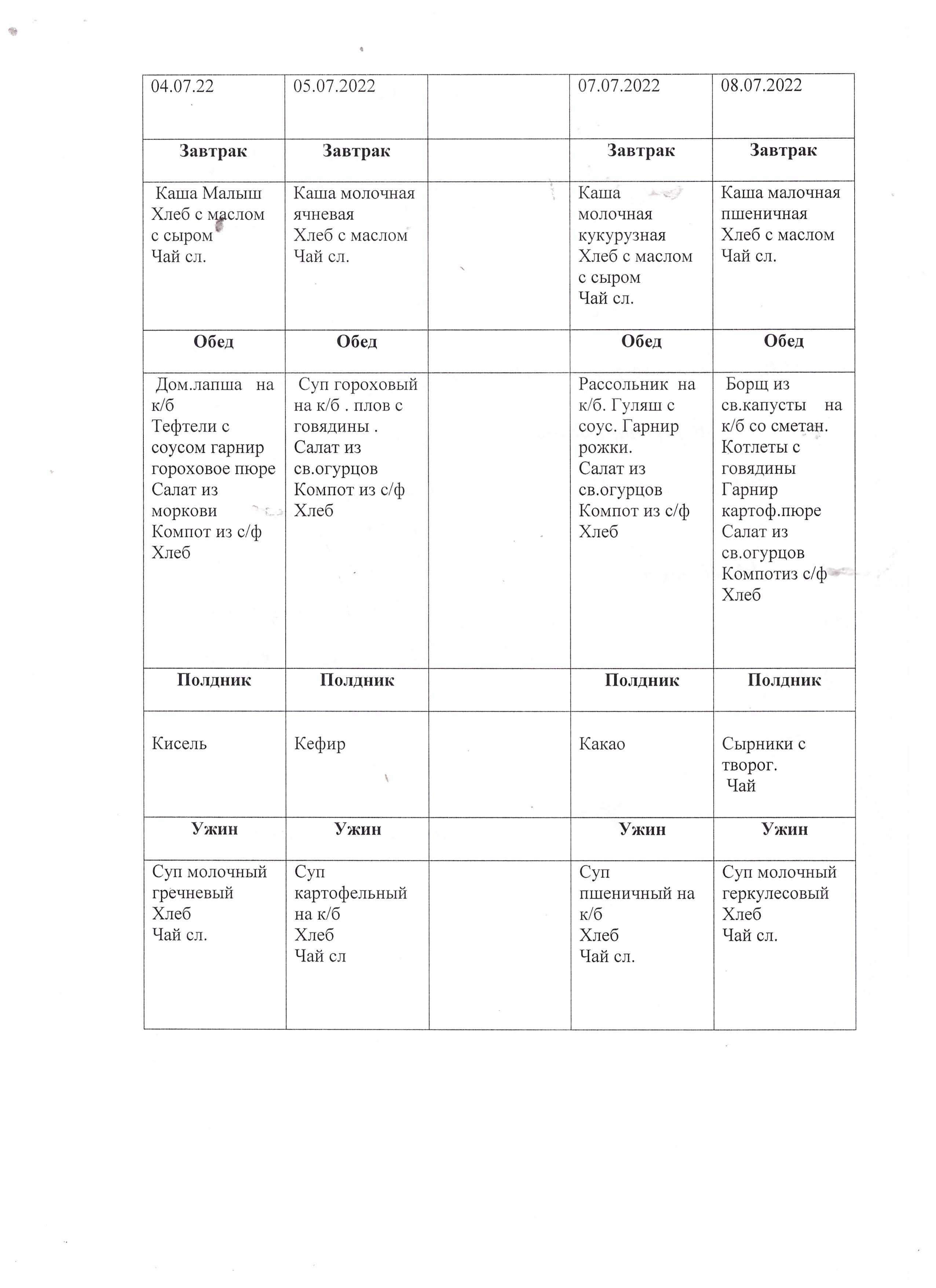 | 04.07.22 | 05.07.2022 | | 07.07.2022 | 08.07.2022 |
|---|---|---|---|---|
| **Завтрак** | **Завтрак** | | **Завтрак** | **Завтрак** |
| Каша Малыш Хлеб с маслом с сыром Чай сл. | Каша молочная ячневая Хлеб с маслом Чай сл. | | Каша молочная кукурузная Хлеб с маслом с сыром Чай сл. | Каша малочная пшеничная Хлеб с маслом Чай сл. |
| **Обед** | **Обед** | | **Обед** | **Обед** |
| Дом.лапша на к/б Тефтели с соусом гарнир гороховое пюре Салат из моркови Компот из с/ф Хлеб | Суп гороховый на к/б . плов с говядины . Салат из св.огурцов Компот из с/ф Хлеб | | Рассольник на к/б. Гуляш с соус. Гарнир рожки. Салат из св.огурцов Компот из с/ф Хлеб | Борщ из св.капусты на к/б со сметан. Котлеты с говядины Гарнир картоф.пюре Салат из св.огурцов Компотиз с/ф Хлеб |
| **Полдник** | **Полдник** | | **Полдник** | **Полдник** |
| Кисель | Кефир | | Какао | Сырники с творог. Чай |
| **Ужин** | **Ужин** | | **Ужин** | **Ужин** |
| Суп молочный гречневый Хлеб Чай сл. | Суп картофельный на к/б Хлеб Чай сл | | Суп пшеничный на к/б Хлеб Чай сл. | Суп молочный геркулесовый Хлеб Чай сл. |